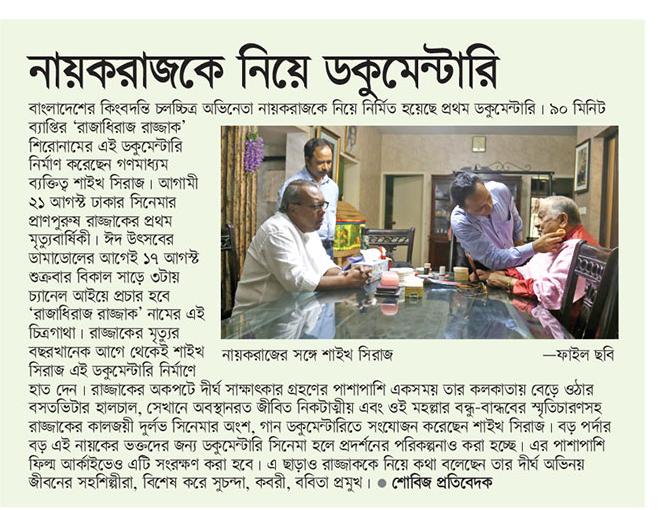 নায়করাজকে নিয়ে ডকুমেন্টারি

বাংলাদেশের কিংবদন্তি চলচ্চিত্র অভিনেতা নায়করাজকে নিয়ে নির্মিত হয়েছে প্রথম ডকুমেন্টারি। ৯০ মিনিট ব্যাপ্তির 'রাজাধিরাজ রাজ্জাক' শিরোনামের এই ডকুমেন্টারি নির্মাণ করেছেন গণমাধ্যম ব্যক্তিত্ব শাইখ সিরাজ। আগামী ২১ আগস্ট ঢাকার সিনেমার প্রাণপুরুষ রাজ্জাকের প্রথম মৃত্যুবার্ষিকী। ঈদ উৎসবের ডামাডোলের আগেই ১৭ আগস্ট শুক্রবার বিকাল সাড়ে ৩টায় চ্যানেল আইয়ে প্রচার হবে 'রাজাধিরাজ রাজ্জাক' নামের এই চিত্রগাথা। রাজ্জাকের মৃত্যুর বছরখানেক আগে থেকেই শাইখ সিরাজ এই ডকুমেন্টারি নির্মাণে হাত দেন। রাজ্জাকের অকপটে দীর্ঘ সাক্ষাৎকার গ্রহণের পাশাপাশি একসময় তার কলকাতায় বেড়ে ওঠার বসতভিটার হালচাল, সেখানে অবস্থানরত জীবিত নিকটাত্মীয় এবং ওই মহল্লার বন্ধু-বান্ধবের স্মৃতিচারণসহ রাজ্জাকের কালজয়ী দুর্লভ সিনেমার অংশ, গান ডকুমেন্টারিতে সংযোজন করেছেন শাইখ সিরাজ। বড় পর্দার বড় এই নায়কের ভক্তদের জন্য ডকুমেন্টারি সিনেমা হলে প্রদর্শনের পরিকল্পনাও করা হচ্ছে। এর পাশাপাশি ফিল্ম আর্কাইভেও এটি সংরক্ষণ করা হবে। এ ছাড়াও রাজ্জাককে নিয়ে কথা বলেছেন তার দীর্ঘ অভিনয় জীবনের সহশিল্পীরা, বিশেষ করে সুচন্দা, কবরী, ববিতা প্রমুখ। ● শোবিজ প্রতিবেদক

নায়করাজের সঙ্গে শাইখ সিরাজ —ফাইল ছবি